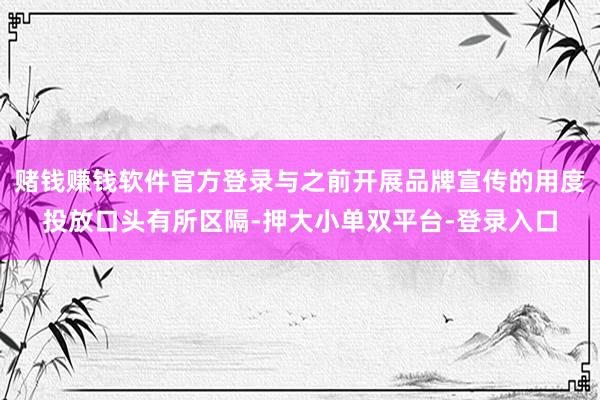 赌钱赚钱软件官方登录与之前开展品牌宣传的用度投放口头有所区隔-押大小单双平台-登录入口